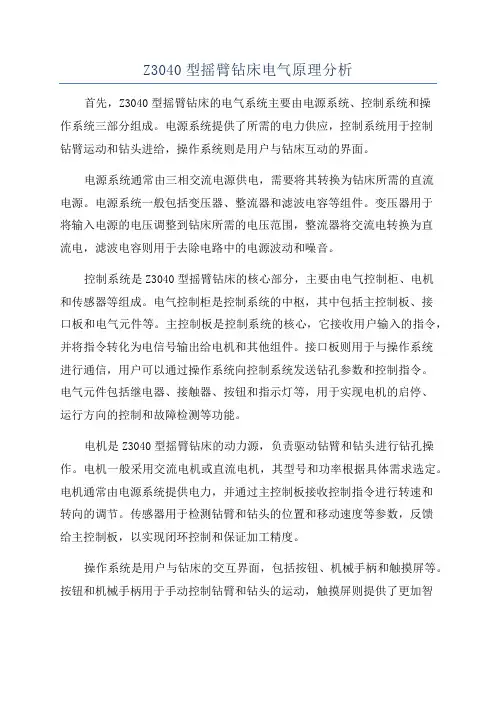 Z3040 型摇臂钻床电气原理分析

首先，Z3040 型摇臂钻床的电气系统主要由电源系统、控制系统和操作系统三部分组成。电源系统提供了所需的电力供应，控制系统用于控制钻臂运动和钻头进给，操作系统则是用户与钻床互动的界面。

电源系统通常由三相交流电源供电，需要将其转换为钻床所需的直流电源。电源系统一般包括变压器、整流器和滤波电容等组件。变压器用于将输入电源的电压调整到钻床所需的电压范围，整流器将交流电转换为直流电，滤波电容则用于去除电路中的电源波动和噪音。

控制系统是 Z3040 型摇臂钻床的核心部分，主要由电气控制柜、电机和传感器等组成。电气控制柜是控制系统的中枢，其中包括主控制板、接口板和电气元件等。主控制板是控制系统的核心，它接收用户输入的指令，并将指令转化为电信号输出给电机和其他组件。接口板则用于与操作系统进行通信，用户可以通过操作系统向控制系统发送钻孔参数和控制指令。电气元件包括继电器、接触器、按钮和指示灯等，用于实现电机的启停、运行方向的控制和故障检测等功能。

电机是 Z3040 型摇臂钻床的动力源，负责驱动钻臂和钻头进行钻孔操作。电机一般采用交流电机或直流电机，其型号和功率根据具体需求选定。电机通常由电源系统提供电力，并通过主控制板接收控制指令进行转速和转向的调节。传感器用于检测钻臂和钻头的位置和移动速度等参数，反馈给主控制板，以实现闭环控制和保证加工精度。

操作系统是用户与钻床的交互界面，包括按钮、机械手柄和触摸屏等。按钮和机械手柄用于手动控制钻臂和钻头的运动，触摸屏则提供了更加智